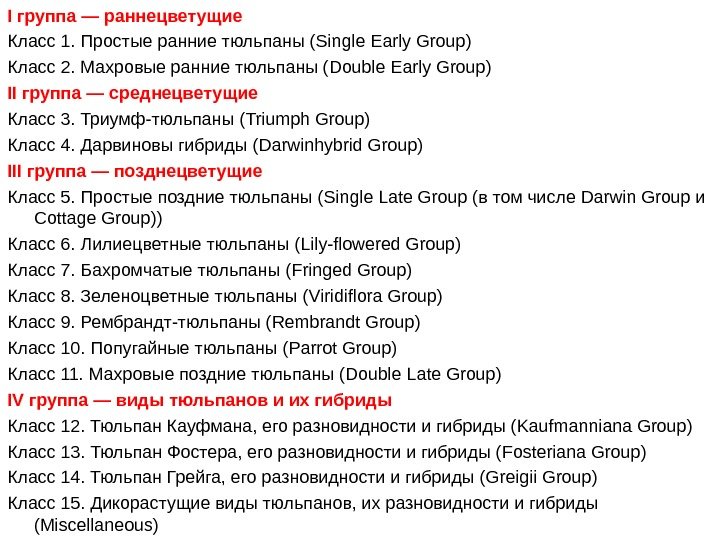 I группа — раннецветущие
Класс 1. Простые ранние тюльпаны (Single Early Group)
Класс 2. Махровые ранние тюльпаны (Double Early Group)
II группа — среднецветущие
Класс 3. Триумф-тюльпаны (Triumph Group)
Класс 4. Дарвиновы гибриды (Darwinhybrid Group)
III группа — позднецветущие
Класс 5. Простые поздние тюльпаны (Single Late Group (в том числе Darwin Group и Cottage Group))
Класс 6. Лилиецветные тюльпаны (Lily-flowered Group)
Класс 7. Бахромчатые тюльпаны (Fringed Group)
Класс 8. Зеленоцветные тюльпаны (Viridiflora Group)
Класс 9. Рембрандт-тюльпаны (Rembrandt Group)
Класс 10. Попугайные тюльпаны (Parrot Group)
Класс 11. Махровые поздние тюльпаны (Double Late Group)
IV группа — виды тюльпанов и их гибриды
Класс 12. Тюльпан Кауфмана, его разновидности и гибриды (Kaufmanniana Group)
Класс 13. Тюльпан Фостера, его разновидности и гибриды (Fosteriana Group)
Класс 14. Тюльпан Грейга, его разновидности и гибриды (Greigii Group)
Класс 15. Дикорастущие виды тюльпанов, их разновидности и гибриды (Miscellaneous)